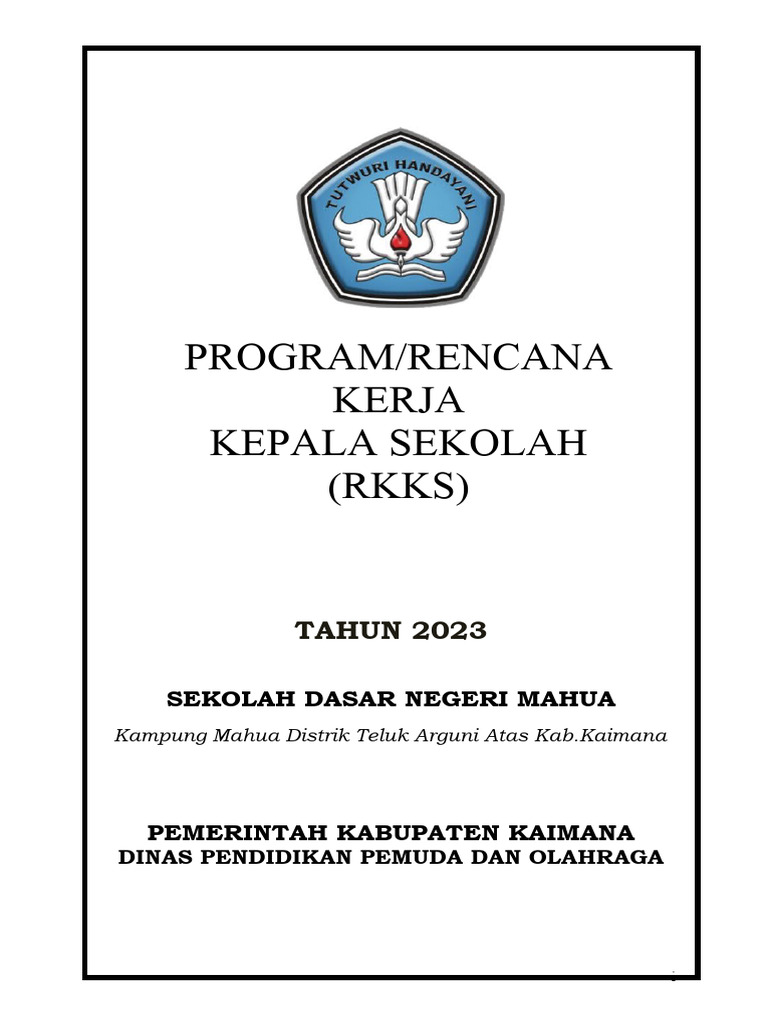 TUTWURI HANDAYANI

PROGRAM/RENCANA KERJA KEPALA SEKOLAH (RKKS)

TAHUN 2023

SEKOLAH DASAR NEGERI MAHUA

Kampung Mahua Distrik Teluk Arguni Atas Kab.Kaimana

PEMERINTAH KABUPATEN KAIMANA
DINAS PENDIDIKAN PEMUDA DAN OLAHRAGA